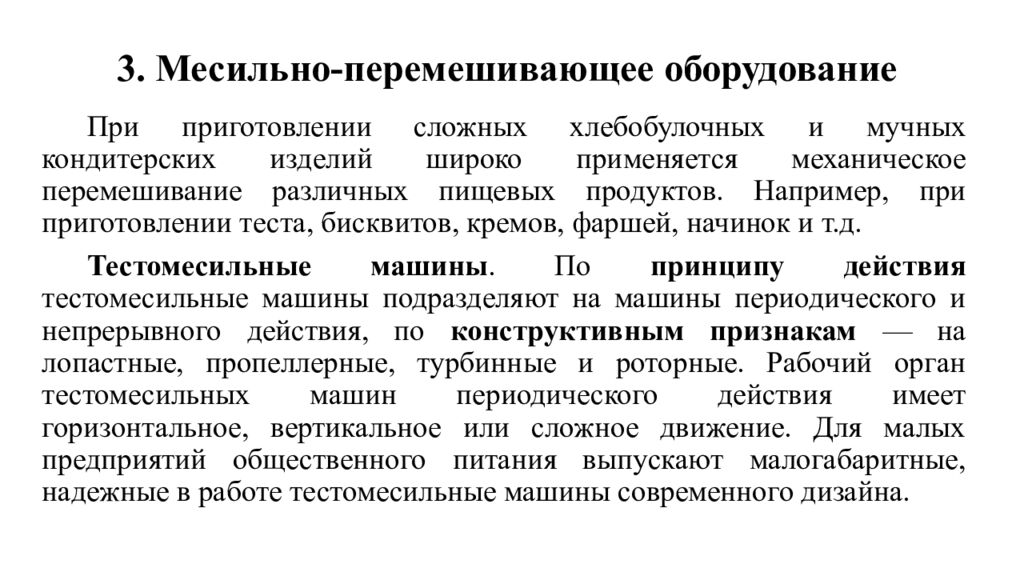 3. Месильно-перемешивающее оборудование

При приготовлении сложных хлебобулочных и мучных кондитерских изделий широко применяется механическое перемешивание различных пищевых продуктов. Например, при приготовлении теста, бисквитов, кремов, фаршей, начинок и т.д.

Тестомесильные машины. По принципу действия тестомесильные машины подразделяют на машины периодического и непрерывного действия, по конструктивным признакам — на лопастные, пропеллерные, турбинные и роторные. Рабочий орган тестомесильных машин периодического действия имеет горизонтальное, вертикальное или сложное движение. Для малых предприятий общественного питания выпускают малогабаритные, надежные в работе тестомесильные машины современного дизайна.